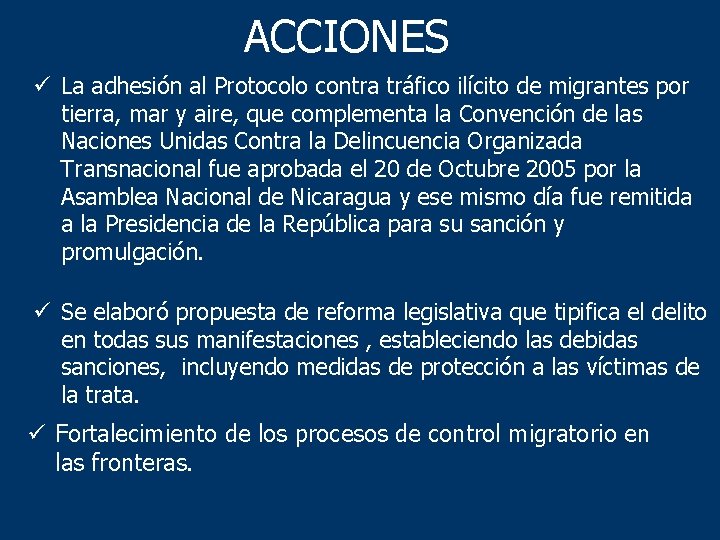 ACCIONES

✓ La adhesión al Protocolo contra tráfico ilícito de migrantes por tierra, mar y aire, que complementa la Convención de las Naciones Unidas Contra la Delincuencia Organizada Transnacional fue aprobada el 20 de Octubre 2005 por la Asamblea Nacional de Nicaragua y ese mismo día fue remitida a la Presidencia de la República para su sanción y promulgación.

✓ Se elaboró propuesta de reforma legislativa que tipifica el delito en todas sus manifestaciones , estableciendo las debidas sanciones, incluyendo medidas de protección a las víctimas de la trata.

✓ Fortalecimiento de los procesos de control migratorio en las fronteras.